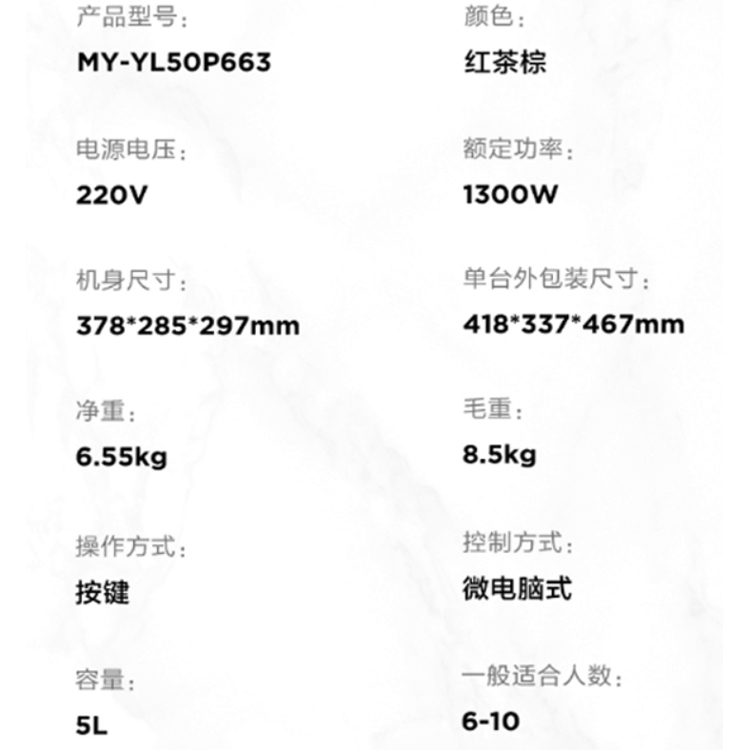 产品型号：
MY-YL50P663

电源电压：
220V

机身尺寸：
378*285*297mm

净重：
6.55kg

操作方式：
按键

容量：
5L

颜色：
红茶棕

额定功率：
1300W

单台外包装尺寸：
418*337*467mm

毛重：
8.5kg

控制方式：
微电脑式

一般适合人数：
6-10